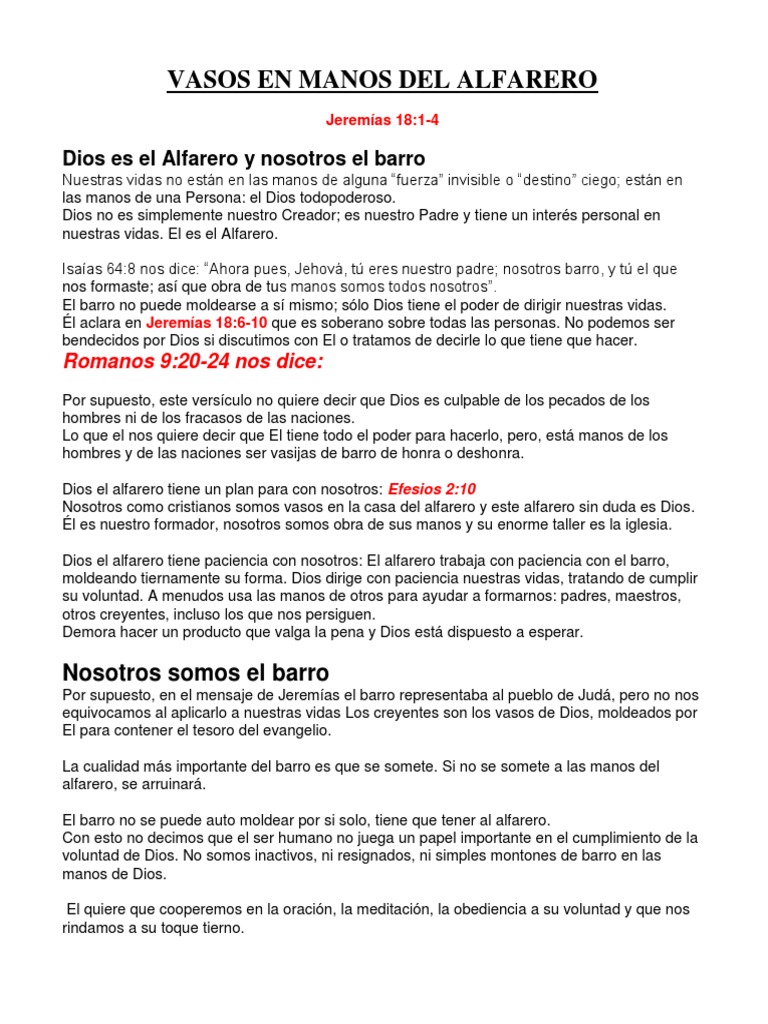 VASOS EN MANOS DEL ALFARERO

Jeremías 18:1-4

Dios es el Alfarero y nosotros el barro

Nuestras vidas no están en las manos de alguna "fuerza" invisible o "destino" ciego; están en las manos de una Persona: el Dios todopoderoso.
Dios no es simplemente nuestro Creador; es nuestro Padre y tiene un interés personal en nuestras vidas. El es el Alfarero.

Isaías 64:8 nos dice: "Ahora pues, Jehová, tú eres nuestro padre; nosotros barro, y tú el que nos formaste; así que obra de tus manos somos todos nosotros".
El barro no puede moldearse a sí mismo; sólo Dios tiene el poder de dirigir nuestras vidas.
Él aclara en Jeremías 18:6-10 que es soberano sobre todas las personas. No podemos ser bendecidos por Dios si discutimos con El o tratamos de decirle lo que tiene que hacer.

Romanos 9:20-24 nos dice:

Por supuesto, este versículo no quiere decir que Dios es culpable de los pecados de los hombres ni de los fracasos de las naciones.
Lo que el nos quiere decir que El tiene todo el poder para hacerlo, pero, está manos de los hombres y de las naciones ser vasijas de barro de honra o deshonra.

Dios el alfarero tiene un plan para con nosotros: Efesios 2:10
Nosotros como cristianos somos vasos en la casa del alfarero y este alfarero sin duda es Dios. Él es nuestro formador, nosotros somos obra de sus manos y su enorme taller es la iglesia.

Dios el alfarero tiene paciencia con nosotros: El alfarero trabaja con paciencia con el barro, moldeando tiernamente su forma. Dios dirige con paciencia nuestras vidas, tratando de cumplir su voluntad. A menudos usa las manos de otros para ayudar a formarnos: padres, maestros, otros creyentes, incluso los que nos persiguen.
Demora hacer un producto que valga la pena y Dios está dispuesto a esperar.

Nosotros somos el barro

Por supuesto, en el mensaje de Jeremías el barro representaba al pueblo de Judá, pero no nos equivocamos al aplicarlo a nuestras vidas Los creyentes son los vasos de Dios, moldeados por El para contener el tesoro del evangelio.

La cualidad más importante del barro es que se somete. Si no se somete a las manos del alfarero, se arruinará.

El barro no se puede auto moldear por si solo, tiene que tener al alfarero.
Con esto no decimos que el ser humano no juega un papel importante en el cumplimiento de la voluntad de Dios. No somos inactivos, ni resignados, ni simples montones de barro en las manos de Dios.

El quiere que cooperemos en la oración, la meditación, la obediencia a su voluntad y que nos rindamos a su toque tierno.